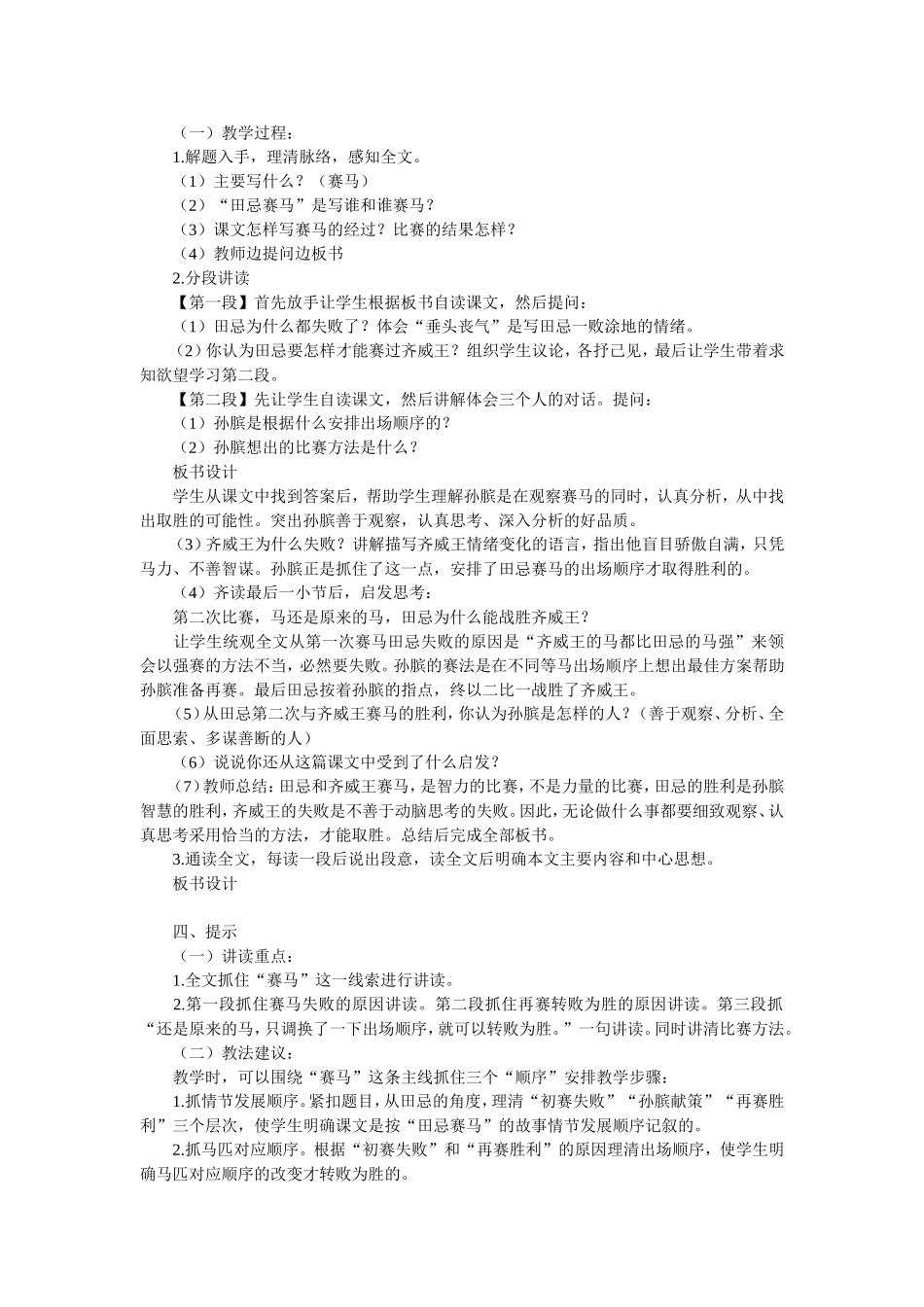 （一）教学过程：

1.解题入手，理清脉络，感知全文。

（1）主要写什么？（赛马）

（2）“田忌赛马”是写谁和谁赛马？

（3）课文怎样写赛马的经过？比赛的结果怎样？

（4）教师边提问边板书

2.分段讲读

【第一段】首先放手让学生根据板书自读课文，然后提问：

（1）田忌为什么都失败了？体会“垂头丧气”是写田忌一败涂地的情绪。

（2）你认为田忌要怎样才能赛过齐威王？组织学生议论，各抒己见，最后让学生带着求知欲望学习第二段。

【第二段】先让学生自读课文，然后讲解体会三个人的对话。提问：

（1）孙膑是根据什么安排出场顺序的？

（2）孙膑想出的比赛方法是什么？

板书设计

学生从课文中找到答案后，帮助学生理解孙膑是在观察赛马的同时，认真分析，从中找出取胜的可能性。突出孙膑善于观察，认真思考、深入分析的好品质。

（3）齐威王为什么失败？讲解描写齐威王情绪变化的语言，指出他盲目骄傲自满，只凭马力、不善智谋。孙膑正是抓住了这一点，安排了田忌赛马的出场顺序才取得胜利的。

（4）齐读最后一小节后，启发思考：

第二次比赛，马还是原来的马，田忌为什么能战胜齐威王？

让学生统观全文从第一次赛马田忌失败的原因是“齐威王的马都比田忌的马强”来领会以强赛的方法不当，必然要失败。孙膑的赛法是在不同等马出场顺序上想出最佳方案帮助孙膑准备再赛。最后田忌按着孙膑的指点，终以二比一战胜了齐威王。

（5）从田忌第二次与齐威王赛马的胜利，你认为孙膑是怎样的人？（善于观察、分析、全面思索、多谋善断的人）

（6）说说你还从这篇课文中受到了什么启发？

（7）教师总结：田忌和齐威王赛马，是智力的比赛，不是力量的比赛，田忌的胜利是孙膑智慧的胜利，齐威王的失败是不善于动脑思考的失败。因此，无论做什么事都要细致观察、认真思考采用恰当的方法，才能取胜。总结后完成全部板书。

3.通读全文，每读一段后说出段意，读全文后明确本文主要内容和中心思想。

板书设计

四、提示

（一）讲读重点：

1.全文抓住“赛马”这一线索进行讲读。

2.第一段抓住赛马失败的原因讲读。第二段抓住再赛转败为胜的原因讲读。第三段抓“还是原来的马，只调换了一下出场顺序，就可以转败为胜。”一句讲读。同时讲清比赛方法。

（二）教法建议：

教学时，可以围绕“赛马”这条主线抓住三个“顺序”安排教学步骤：

1.抓情节发展顺序。紧扣题目，从田忌的角度，理清“初赛失败”“孙膑献策”“再赛胜利”三个层次，使学生明确课文是按“田忌赛马”的故事情节发展顺序记叙的。

2.抓马匹对应顺序。根据“初赛失败”和“再赛胜利”的原因理清出场顺序，使学生明确马匹对应顺序的改变才转败为胜的。